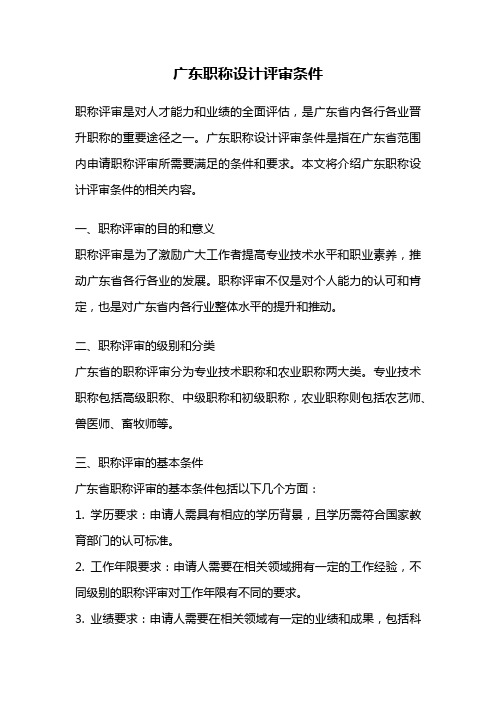 广东职称设计评审条件

职称评审是对人才能力和业绩的全面评估，是广东省内各行各业晋升职称的重要途径之一。广东职称设计评审条件是指在广东省范围内申请职称评审所需要满足的条件和要求。本文将介绍广东职称设计评审条件的相关内容。

一、职称评审的目的和意义
职称评审是为了激励广大工作者提高专业技术水平和职业素养，推动广东省各行各业的发展。职称评审不仅是对个人能力的认可和肯定，也是对广东省内各行业整体水平的提升和推动。

二、职称评审的级别和分类
广东省的职称评审分为专业技术职称和农业职称两大类。专业技术职称包括高级职称、中级职称和初级职称，农业职称则包括农艺师、兽医师、畜牧师等。

三、职称评审的基本条件
广东省职称评审的基本条件包括以下几个方面：
1. 学历要求：申请人需具有相应的学历背景，且学历需符合国家教育部门的认可标准。
2. 工作年限要求：申请人需要在相关领域拥有一定的工作经验，不同级别的职称评审对工作年限有不同的要求。
3. 业绩要求：申请人需要在相关领域有一定的业绩和成果，包括科